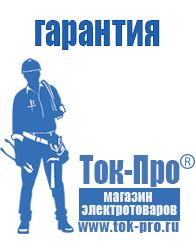 гарантия

Ток-Про®

магазин электротоваров

www.tok-pro.ru